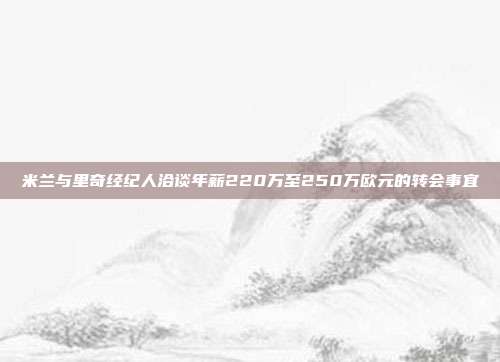 米兰与里奇经纪人洽谈年薪220万至250万欧元的转会事宜